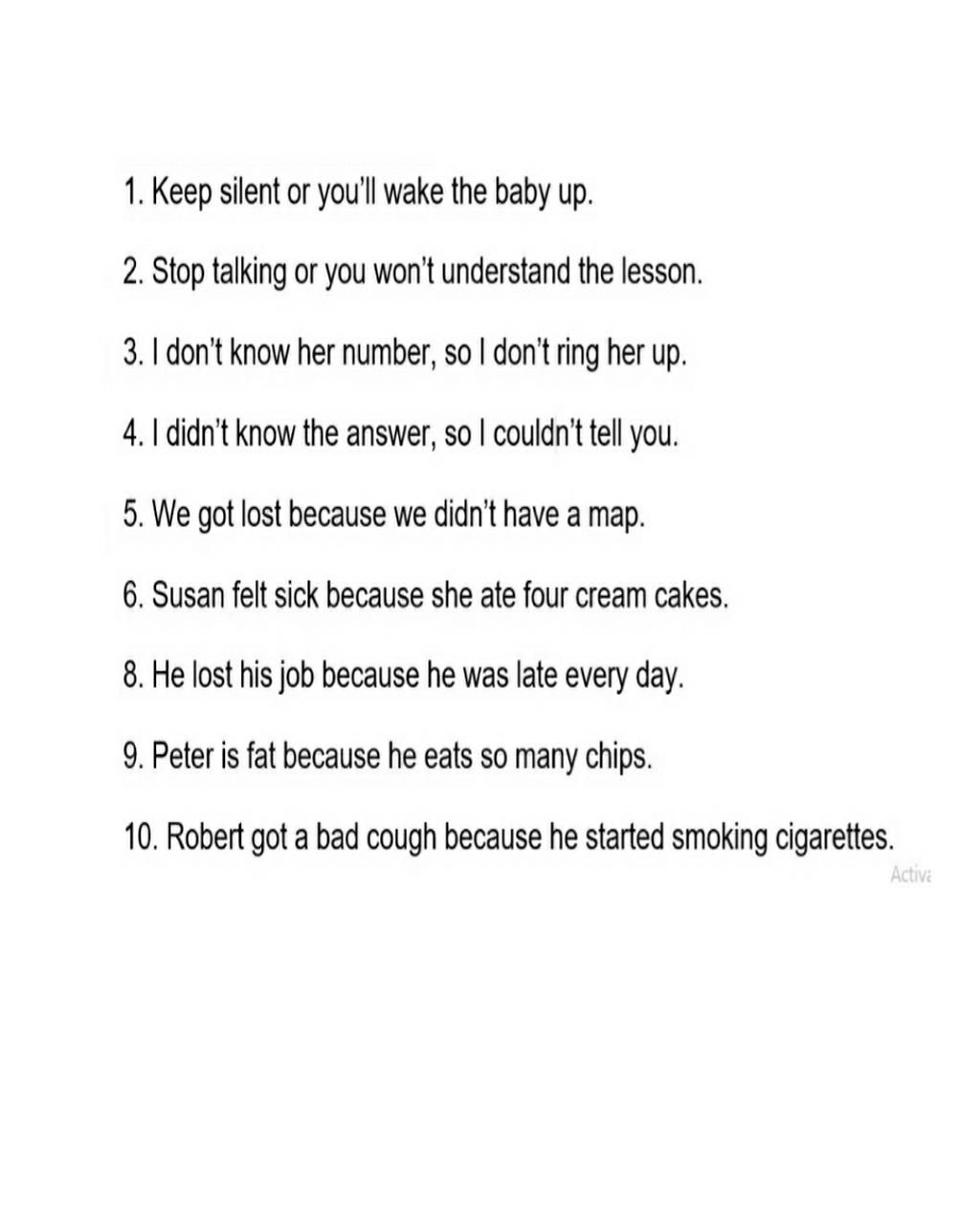 1. Keep silent or you'll wake the baby up.

2. Stop talking or you won't understand the lesson.

3. I don't know her number, so I don't ring her up.

4. I didn't know the answer, so I couldn't tell you.

5. We got lost because we didn't have a map.

6. Susan felt sick because she ate four cream cakes.

8. He lost his job because he was late every day.

9. Peter is fat because he eats so many chips.

10. Robert got a bad cough because he started smoking cigarettes.

Activa